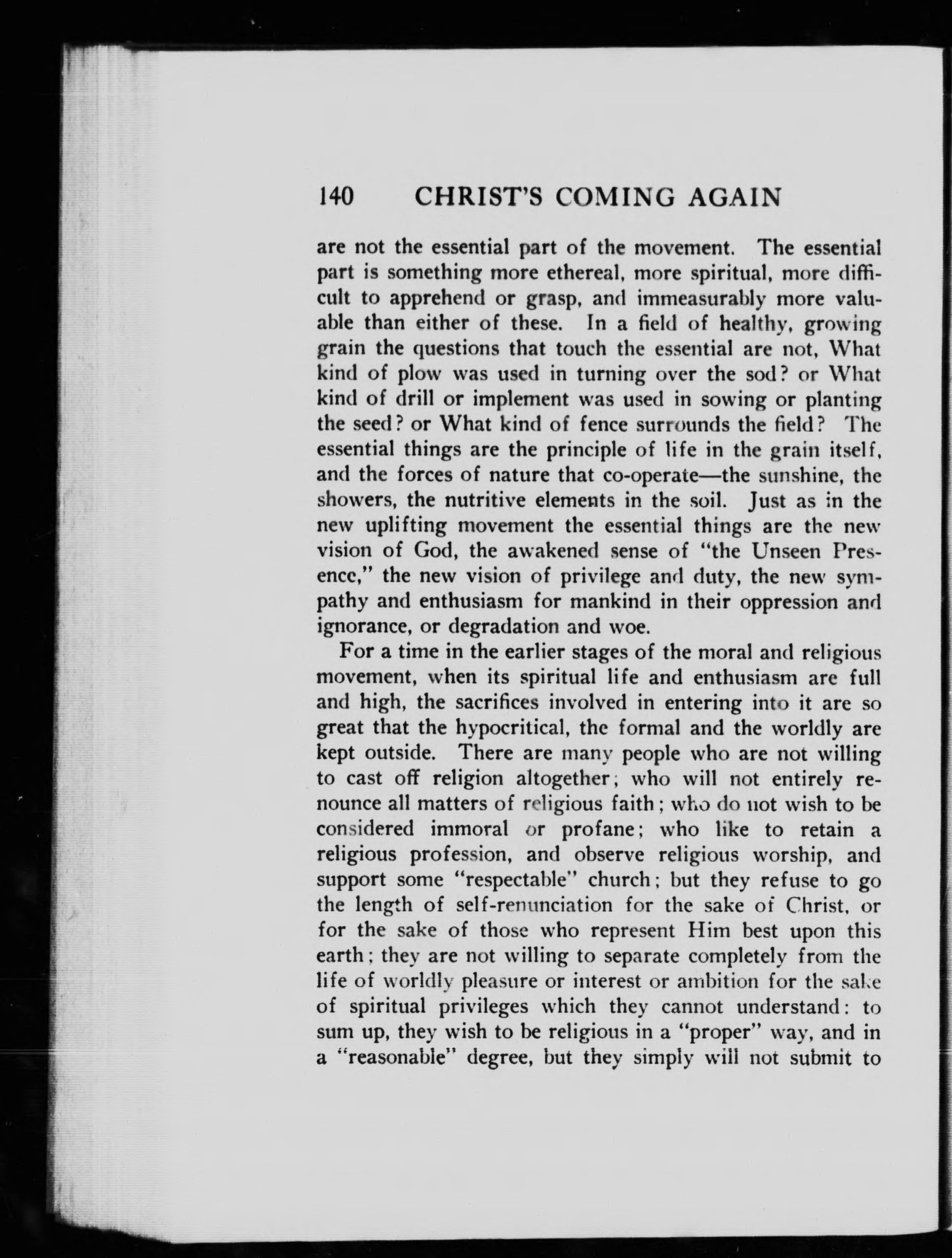 140 CHRIST'S COMING AGAIN

are not the essential part of the movement. The essential part is something more ethereal, more spiritual, more difficult to apprehend or grasp, and immeasurably more valuable than either of these. In a field of healthy, growing grain the questions that touch the essential are not, What kind of plow was used in turning over the sod? or What kind of drill or implement was used in sowing or planting the seed? or What kind of fence surrounds the field? The essential things are the principle of life in the grain itself, and the forces of nature that co-operate—the sunshine, the showers, the nutritive elements in the soil. Just as in the new uplifting movement the essential things are the new vision of God, the awakened sense of "the Unseen Presence," the new vision of privilege and duty, the new sympathy and enthusiasm for mankind in their oppression and ignorance, or degradation and woe.

For a time in the earlier stages of the moral and religious movement, when its spiritual life and enthusiasm are full and high, the sacrifices involved in entering into it are so great that the hypocritical, the formal and the worldly are kept outside. There are many people who are not willing to cast off religion altogether; who will not entirely renounce all matters of religious faith; who do not wish to be considered immoral or profane; who like to retain a religious profession, and observe religious worship, and support some "respectable" church; but they refuse to go the length of self-renunciation for the sake of Christ, or for the sake of those who represent Him best upon this earth; they are not willing to separate completely from the life of worldly pleasure or interest or ambition for the sake of spiritual privileges which they cannot understand: to sum up, they wish to be religious in a "proper" way, and in a "reasonable" degree, but they simply will not submit to